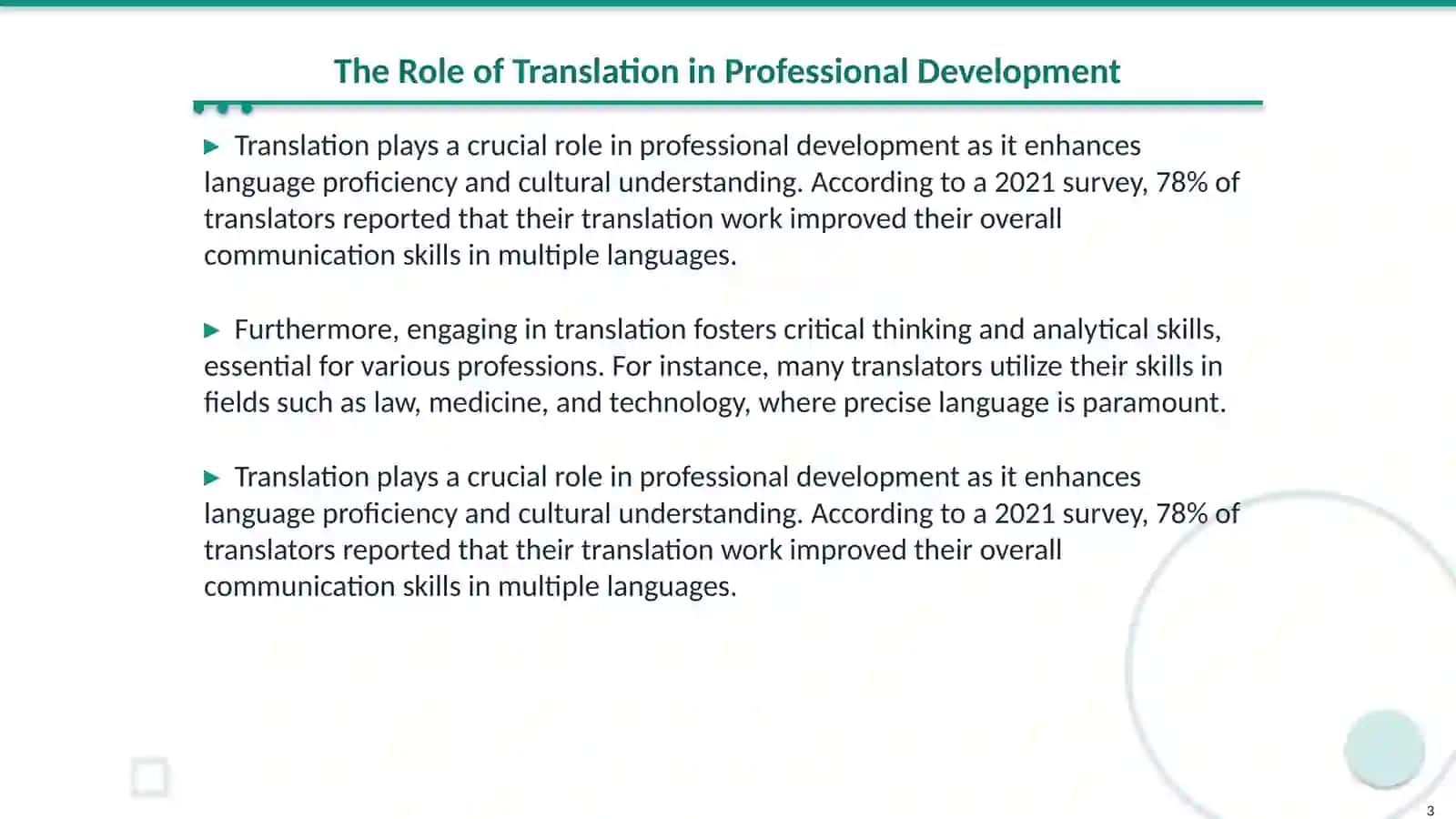 The Role of Translation in Professional Development

▶ Translation plays a crucial role in professional development as it enhances language proficiency and cultural understanding. According to a 2021 survey, 78% of translators reported that their translation work improved their overall communication skills in multiple languages.

▶ Furthermore, engaging in translation fosters critical thinking and analytical skills, essential for various professions. For instance, many translators utilize their skills in fields such as law, medicine, and technology, where precise language is paramount.

▶ Translation plays a crucial role in professional development as it enhances language proficiency and cultural understanding. According to a 2021 survey, 78% of translators reported that their translation work improved their overall communication skills in multiple languages.

3